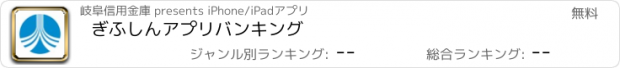 岐阜信用金庫 presents iPhone/iPadアプリ
無料
ぎふしんアプリバンキング
ジャンル別ランキング: --
総合ランキング: --